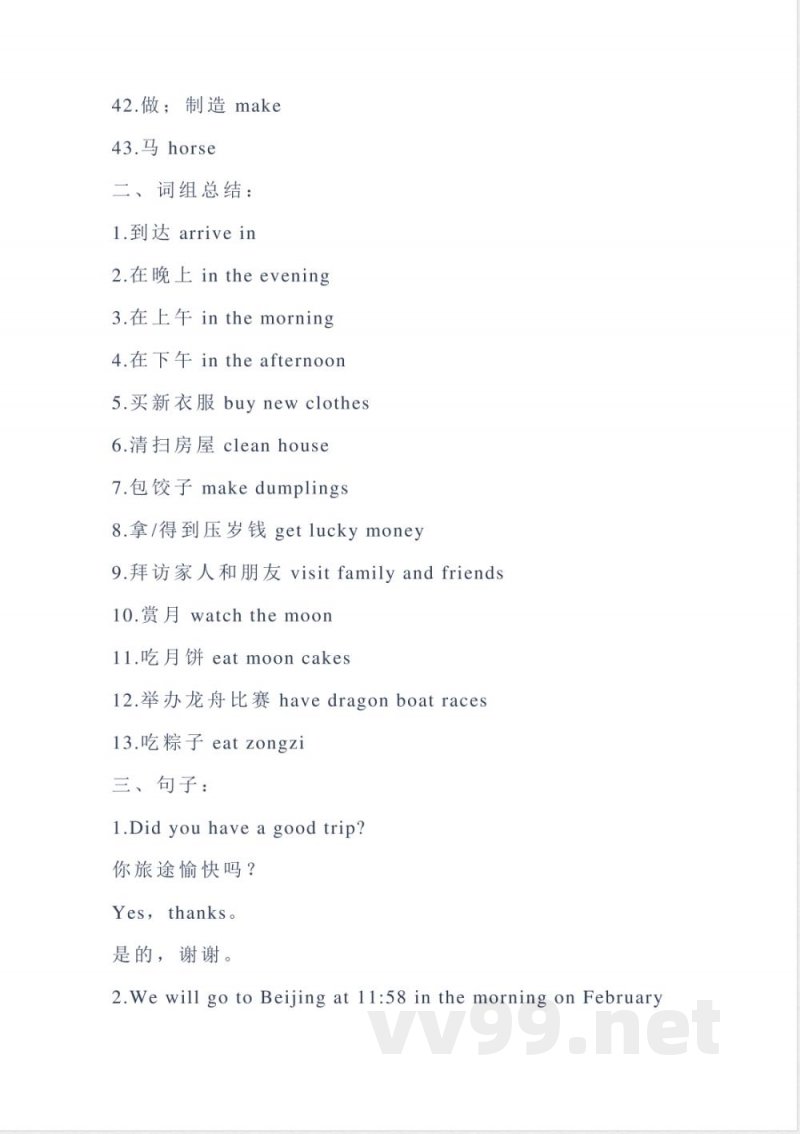 42.做；制造 make

43.马 horse

二、词组总结：

1.到达 arrive in

2.在晚上 in the evening

3.在上午 in the morning

4.在下午 in the afternoon

5.买新衣服 buy new clothes

6.清扫房屋 clean house

7.包饺子 make dumplings

8.拿/得到压岁钱 get lucky money

9.拜访家人和朋友 visit family and friends

10.赏月 watch the moon

11.吃月饼 eat moon cakes

12.举办龙舟比赛 have dragon boat races

13.吃粽子 eat zongzi

三、句子：

1.Did you have a good trip?

你旅途愉快吗？

Yes，thanks。

是的，谢谢。

2.We will go to Beijing at 11:58 in the morning on February

vv99.net